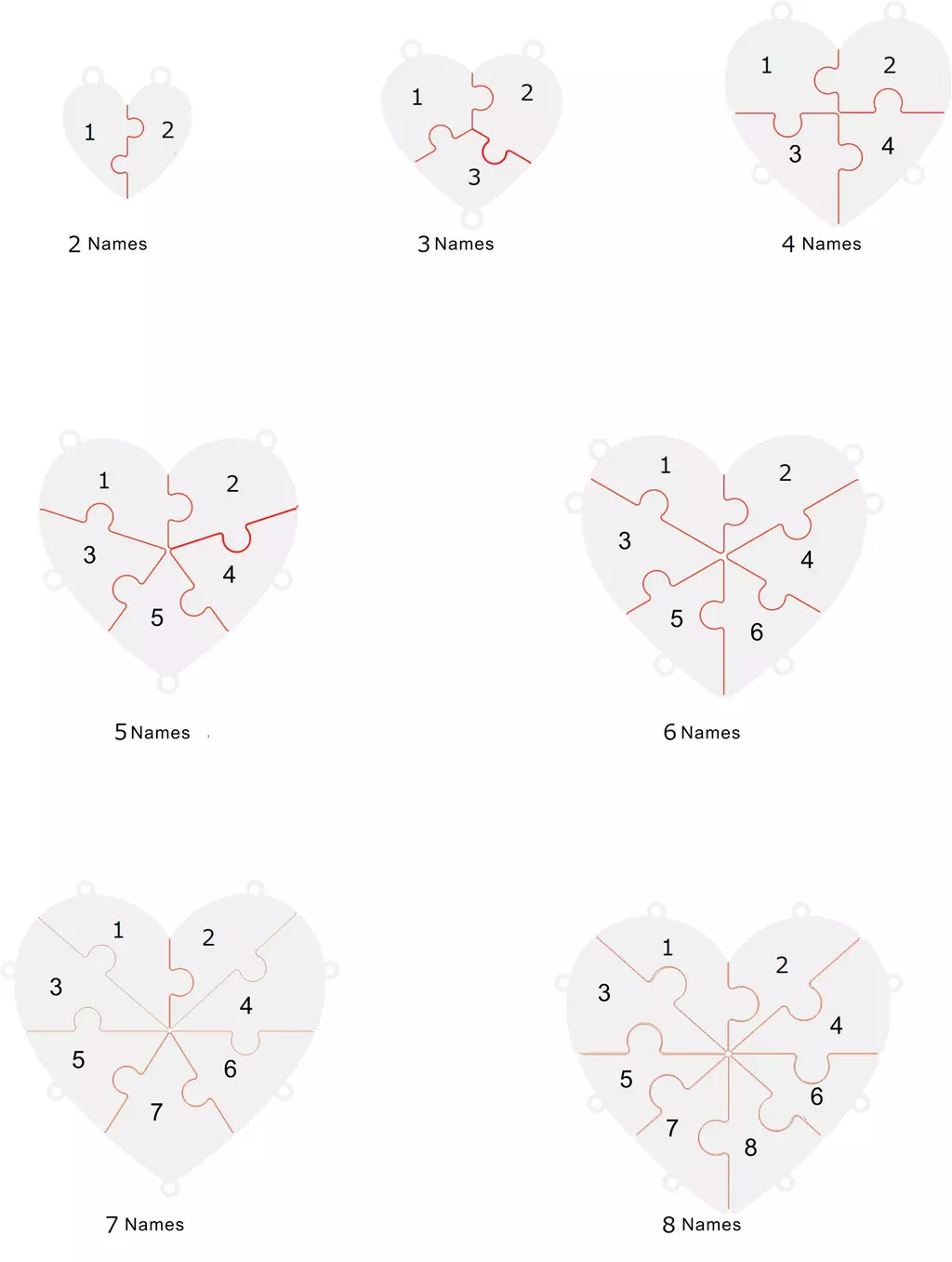 1 2

2 Names

1 2
3

3 Names

1 2
3 4

4 Names

1 2
3 4
5

5 Names

1 2
3 4
5 6

6 Names

1 2
3 4
5 6
7

7 Names

1 2
3 4
5 6
7 8

8 Names